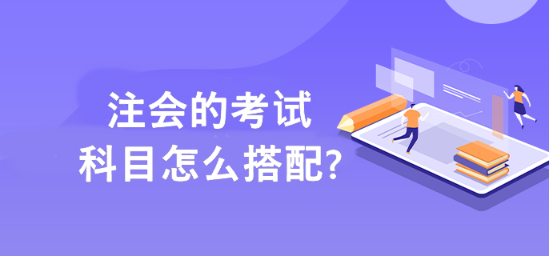 注会的考试
科目怎么搭配?